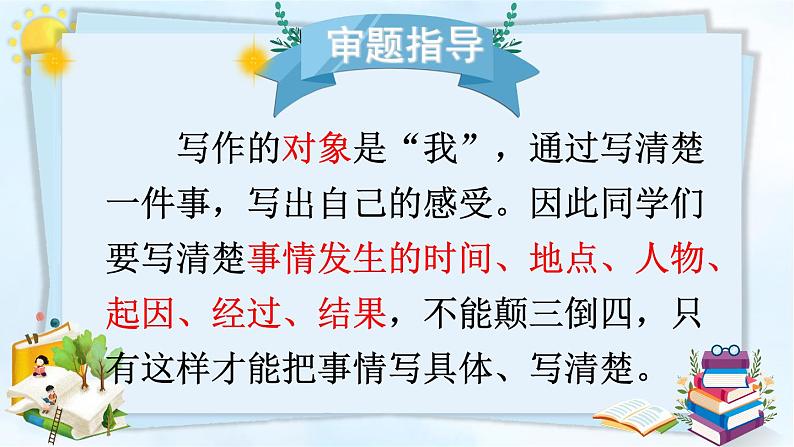 审题指导

写作的对象是“我”，通过写清楚一件事，写出自己的感受。因此同学们要写清楚事情发生的时间、地点、人物、起因、经过、结果，不能颠三倒四，只有这样才能把事情写具体、写清楚。